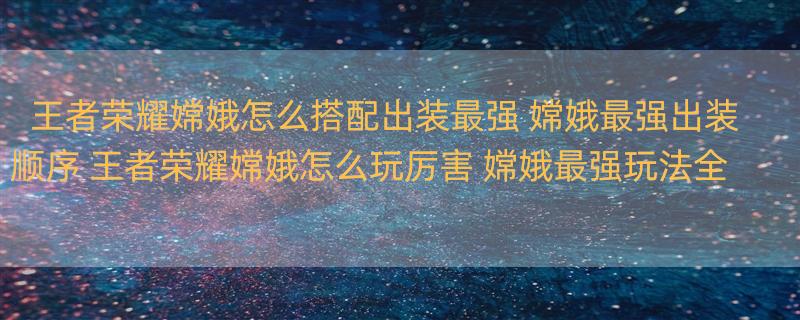 王者荣耀嫦娥怎么搭配出装最强 嫦娥最强出装顺序 王者荣耀嫦娥怎么玩厉害 嫦娥最强玩法全